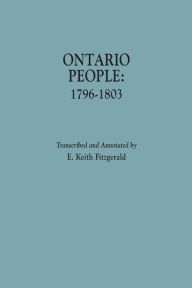 ONTARIO PEOPLE:
1796-1803

Transcribed and Annotated by
E. Keith Fitzgerald